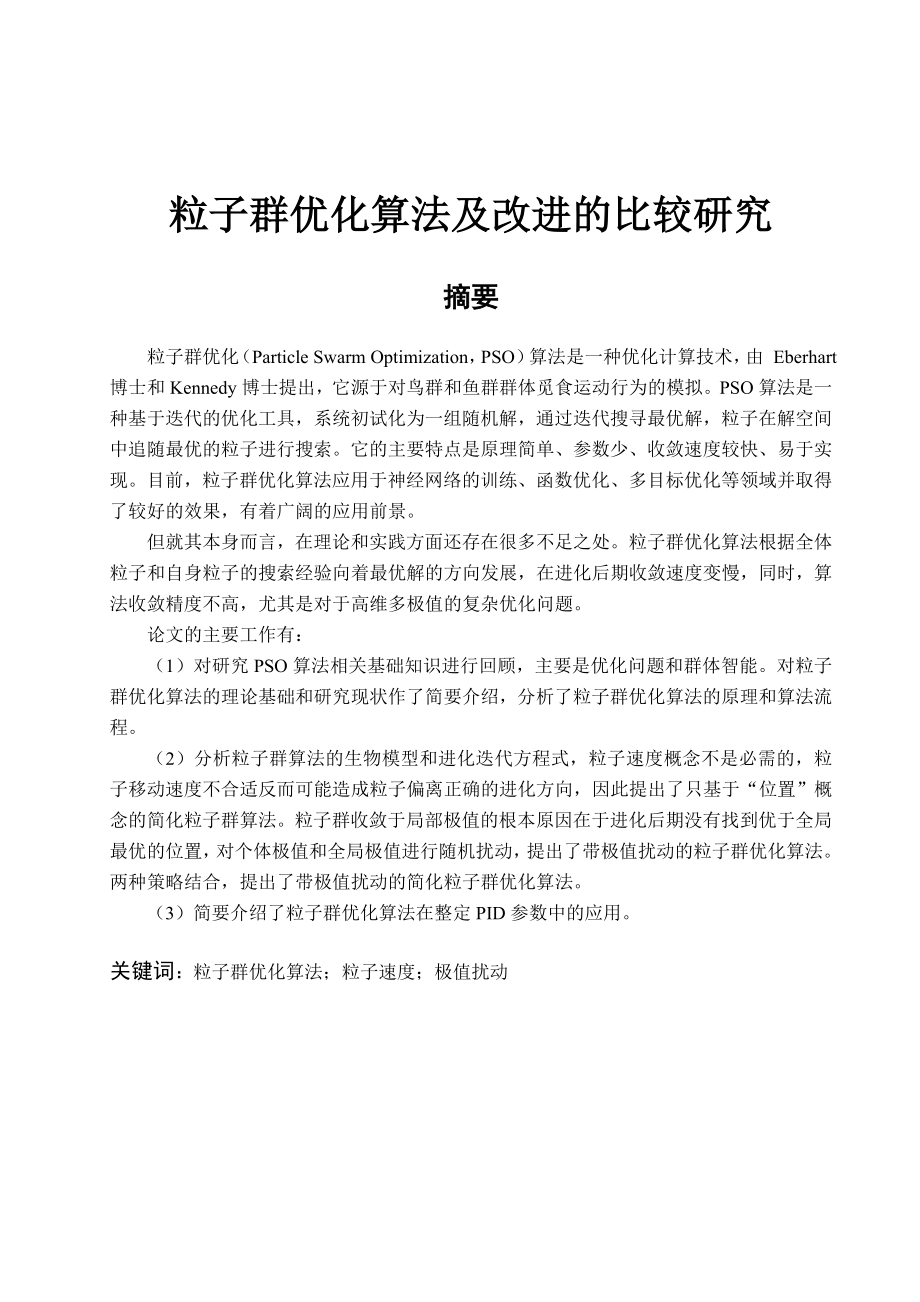 粒子群优化算法及改进的比较研究

摘要

粒子群优化（Particle Swarm Optimization，PSO）算法是一种优化计算技术，由 Eberhart 博士和 Kennedy 博士提出，它源于对鸟群和鱼群群体觅食运动行为的模拟。PSO 算法是一种基于迭代的优化工具，系统初试化为一组随机解，通过迭代搜寻最优解，粒子在解空间中追随最优的粒子进行搜索。它的主要特点是原理简单、参数少、收敛速度较快、易于实现。目前，粒子群优化算法应用于神经网络的训练、函数优化、多目标优化等领域并取得了较好的效果，有着广阔的应用前景。

但就其本身而言，在理论和实践方面还存在很多不足之处。粒子群优化算法根据全体粒子和自身粒子的搜索经验向着最优解的方向发展，在进化后期收敛速度变慢，同时，算法收敛精度不高，尤其是对于高维多极值的复杂优化问题。

论文的主要工作有：

（1）对研究 PSO 算法相关基础知识进行回顾，主要是优化问题和群体智能。对粒子群优化算法的理论基础和研究现状作了简要介绍，分析了粒子群优化算法的原理和算法流程。

（2）分析粒子群算法的生物模型和进化迭代方程式，粒子速度概念不是必需的，粒子移动速度不合适反而可能造成粒子偏离正确的进化方向，因此提出了只基于“位置”概念的简化粒子群算法。粒子群收敛于局部极值的根本原因在于进化后期没有找到优于全局最优的位置，对个体极值和全局极值进行随机扰动，提出了带极值扰动的粒子群优化算法。两种策略结合，提出了带极值扰动的简化粒子群优化算法。

（3）简要介绍了粒子群优化算法在整定 PID 参数中的应用。

关键词：粒子群优化算法；粒子速度；极值扰动